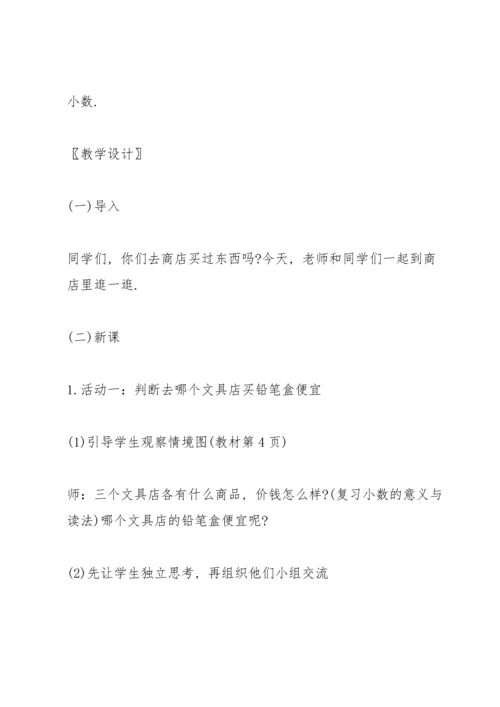 小数.

〖教学设计〗

(一)导入

同学们，你们去商店买过东西吗?今天，老师和同学们一起到商店里逛一逛.

(二)新课

1.活动一：判断去哪个文具店买铅笔盒便宜

(1)引导学生观察情境图(教材第4页)

师：三个文具店各有什么商品，价钱怎么样?(复习小数的意义与读法)哪个文具店的铅笔盒便宜呢?

(2)先让学生独立思考，再组织他们小组交流